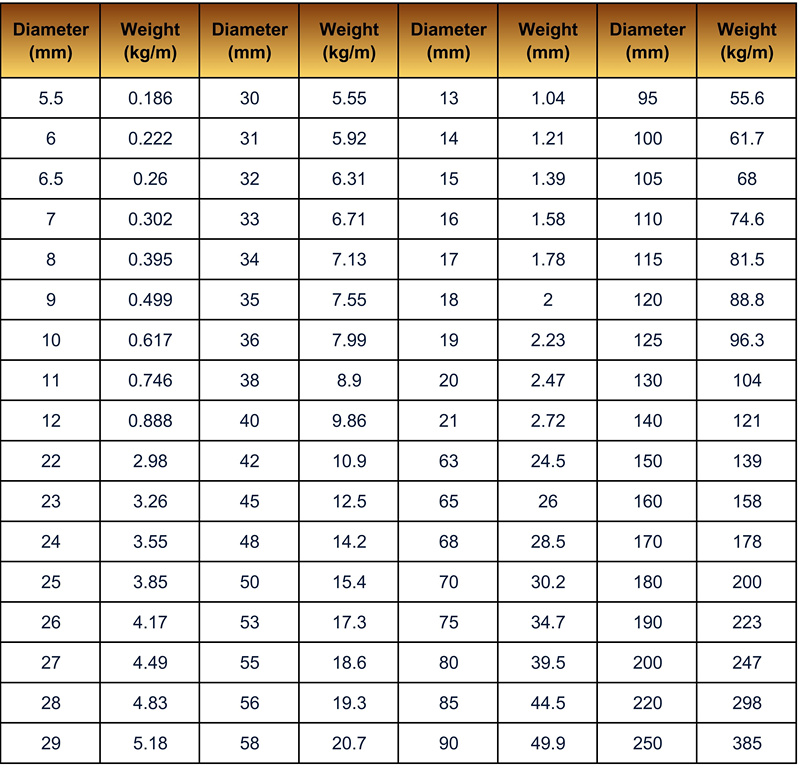 | Diameter (mm) | Weight (kg/m) | Diameter (mm) | Weight (kg/m) | Diameter (mm) | Weight (mm) | Diameter (mm) | Weight (kg/m) |
|---|---|---|---|---|---|---|---|
| 5.5 | 0.186 | 30 | 5.55 | 13 | 1.04 | 95 | 55.6 |
| 6 | 0.222 | 31 | 5.92 | 14 | 1.21 | 100 | 61.7 |
| 6.5 | 0.26 | 32 | 6.31 | 15 | 1.39 | 105 | 68 |
| 7 | 0.302 | 33 | 6.71 | 16 | 1.58 | 110 | 74.6 |
| 8 | 0.395 | 34 | 7.13 | 17 | 1.78 | 115 | 81.5 |
| 9 | 0.499 | 35 | 7.55 | 18 | 2 | 120 | 88.8 |
| 10 | 0.617 | 36 | 7.99 | 19 | 2.23 | 125 | 96.3 |
| 11 | 0.746 | 38 | 8.9 | 20 | 2.47 | 130 | 104 |
| 12 | 0.888 | 40 | 9.86 | 21 | 2.72 | 140 | 121 |
| 22 | 2.98 | 42 | 10.9 | 63 | 24.5 | 150 | 139 |
| 23 | 3.26 | 45 | 12.5 | 65 | 26 | 160 | 158 |
| 24 | 3.55 | 48 | 14.2 | 68 | 28.5 | 170 | 178 |
| 25 | 3.85 | 50 | 15.4 | 70 | 30.2 | 180 | 200 |
| 26 | 4.17 | 53 | 17.3 | 75 | 34.7 | 190 | 223 |
| 27 | 4.49 | 55 | 18.6 | 80 | 39.5 | 200 | 247 |
| 28 | 4.83 | 56 | 19.3 | 85 | 44.5 | 220 | 298 |
| 29 | 5.18 | 58 | 20.7 | 90 | 49.9 | 250 | 385 |